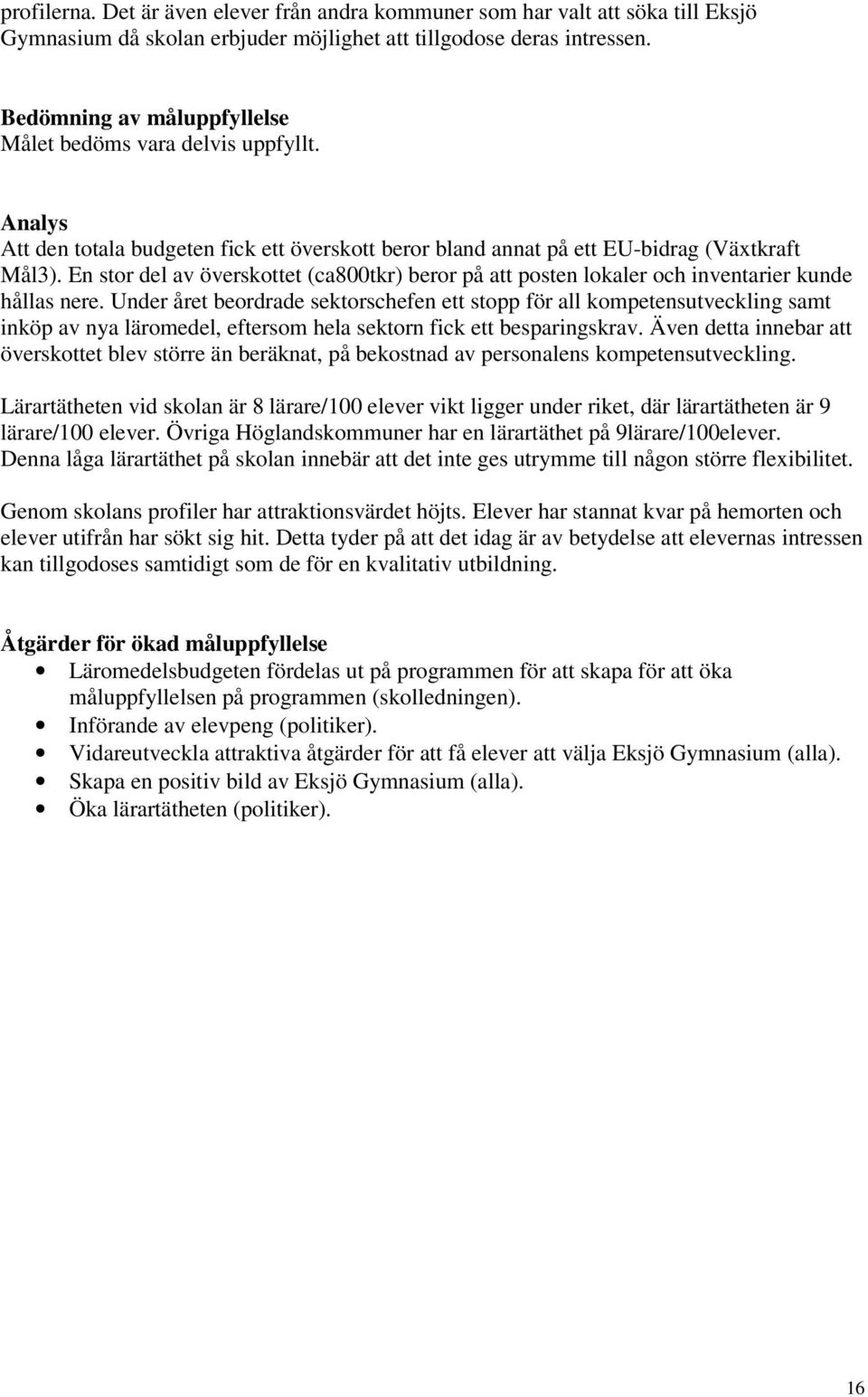 profilerna. Det är även elever från andra kommuner som har valt att söka till Eksjö Gymnasium då skolan erbjuder möjlighet att tillgodose deras intressen.

Bedömning av måluppfyllelse
Målet bedöms vara delvis uppfyllt.

Analys
Att den totala budgeten fick ett överskott beror bland annat på ett EU-bidrag (Växtkraft Mål3). En stor del av överskottet (ca800tkr) beror på att posten lokaler och inventarier kunde hållas nere. Under året beordrade sektorschefen ett stopp för all kompetensutveckling samt inköp av nya läromedel, eftersom hela sektorn fick ett besparingskrav. Även detta innebar att överskottet blev större än beräknat, på bekostnad av personalens kompetensutveckling.

Lärartätheten vid skolan är 8 lärare/100 elever vikt ligger under riket, där lärartätheten är 9 lärare/100 elever. Övriga Höglandskommuner har en lärartäthet på 9lärare/100elever. Denna låga lärartäthet på skolan innebär att det inte ges utrymme till någon större flexibilitet.

Genom skolans profiler har attraktionsvärdet höjts. Elever har stannat kvar på hemorten och elever utifrån har sökt sig hit. Detta tyder på att det idag är av betydelse att elevernas intressen kan tillgodoses samtidigt som de för en kvalitativ utbildning.

Åtgärder för ökad måluppfyllelse
• Läromedelsbudgeten fördelas ut på programmen för att skapa för att öka måluppfyllelsen på programmen (skolledningen).
• Införande av elevpeng (politiker).
• Vidareutveckla attraktiva åtgärder för att få elever att välja Eksjö Gymnasium (alla).
• Skapa en positiv bild av Eksjö Gymnasium (alla).
• Öka lärartätheten (politiker).

16